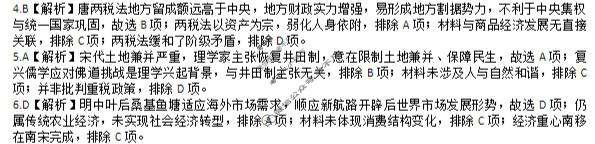 4.B【解析】唐两税法地方留成额远高于中央，地方财政实力增强，易形成地方割据势力，不利于中央集权与统一国家巩固，故选 B 项；两税法以资产为宗，弱化人身依附，排除 A 项；材料与商品经济发展无直接关联，排除 C 项；两税法缓和了阶级矛盾，排除 D 项。

5.A【解析】宋代土地兼并严重，理学家主张恢复井田制，意在限制土地兼并、保障民生，故选 A 项；复兴儒学应对佛道挑战是理学兴起背景，与井田制主张无关，排除 B 项；材料未涉及人与自然和谐，排除 C 项；并非批判重税政策，排除 D 项。

6.D【解析】明中叶后桑基鱼塘适应海外市场需求，顺应新航路开辟后世界市场发展形势，故选 D 项；仍属传统农业经济，未实现社会经济转型，排除 A 项；材料未体现消费结构变化，排除 C 项；经济重心南移在南宋完成，排除 C 项。